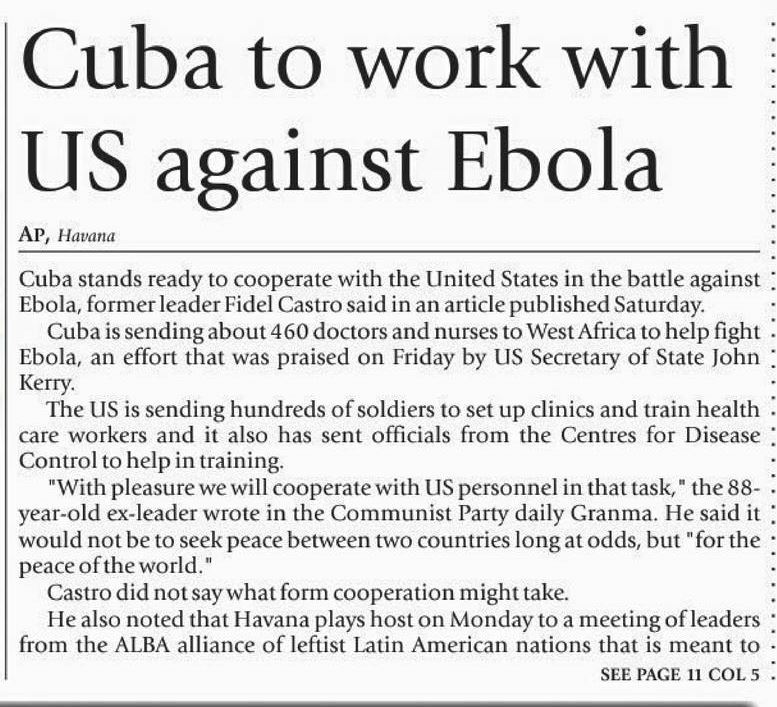 Cuba to work with US against Ebola

AP, Havana

Cuba stands ready to cooperate with the United States in the battle against Ebola, former leader Fidel Castro said in an article published Saturday.

Cuba is sending about 460 doctors and nurses to West Africa to help fight Ebola, an effort that was praised on Friday by US Secretary of State John Kerry.

The US is sending hundreds of soldiers to set up clinics and train health care workers and it also has sent officials from the Centres for Disease Control to help in training.

"With pleasure we will cooperate with US personnel in that task," the 88-year-old ex-leader wrote in the Communist Party daily Granma. He said it would not be to seek peace between two countries long at odds, but "for the peace of the world."

Castro did not say what form cooperation might take.

He also noted that Havana plays host on Monday to a meeting of leaders from the ALBA alliance of leftist Latin American nations that is meant to

SEE PAGE 11 COL 5